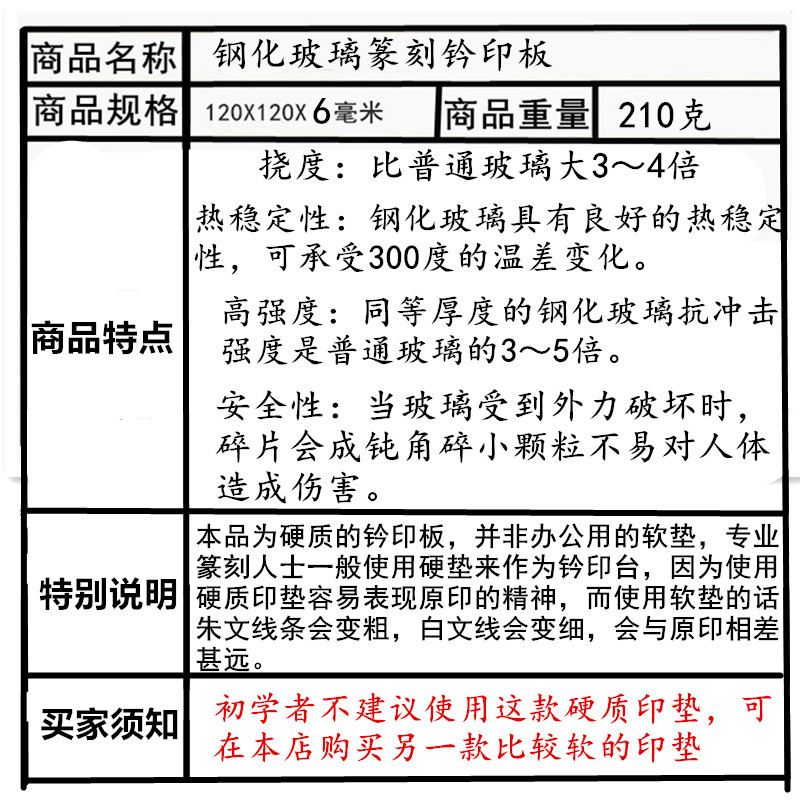 商品名称 钢化玻璃篆刻钤印板

商品规格 120X120X6毫米 商品重量 210克

商品特点

挠度：比普通玻璃大3～4倍

热稳定性：钢化玻璃具有良好的热稳定性，可承受300度的温差变化。

高强度：同等厚度的钢化玻璃抗冲击强度是普通玻璃的3～5倍。

安全性：当玻璃受到外力破坏时，碎片会成钝角碎小颗粒不易对人体造成伤害。

特别说明

本品为硬质的钤印板，并非办公用的软垫，专业篆刻人士一般使用硬垫来作为钤印台，因为使用硬质印垫容易表现原印的精神，而使用软垫的话朱文线条会变粗，白文线会变细，会与原印相差甚远。

买家须知

初学者不建议使用这款硬质印垫，可在本店购买另一款比较软的印垫